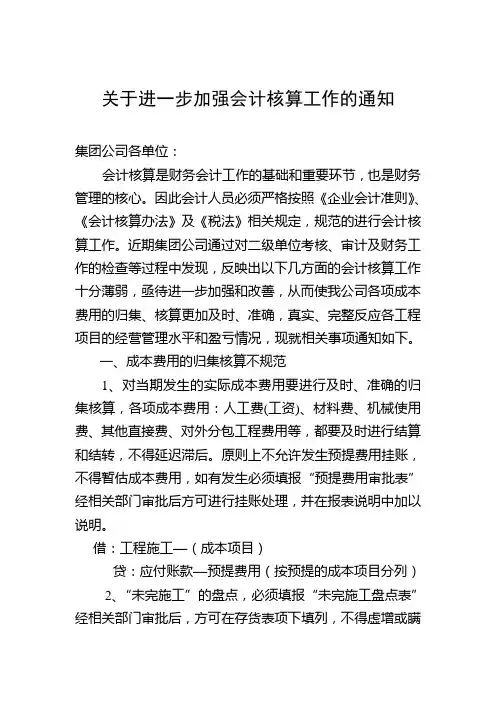 关于进一步加强会计核算工作的通知

集团公司各单位：

会计核算是财务会计工作的基础和重要环节，也是财务管理的核心。因此会计人员必须严格按照《企业会计准则》、《会计核算办法》及《税法》相关规定，规范的进行会计核算工作。近期集团公司通过对二级单位考核、审计及财务工作的检查等过程中发现，反映出以下几方面的会计核算工作十分薄弱，亟待进一步加强和改善，从而使我公司各项成本费用的归集、核算更加及时、准确，真实、完整反应各工程项目的经营管理水平和盈亏情况，现就相关事项通知如下。

一、成本费用的归集核算不规范

1、对当期发生的实际成本费用要进行及时、准确的归集核算，各项成本费用：人工费(工资)、材料费、机械使用费、其他直接费、对外分包工程费用等，都要及时进行结算和结转，不得延迟滞后。原则上不允许发生预提费用挂账，不得暂估成本费用，如有发生必须填报“预提费用审批表”经相关部门审批后方可进行挂账处理，并在报表说明中加以说明。

借：工程施工—（成本项目）

贷：应付账款—预提费用（按预提的成本项目分列）

2、“未完施工”的盘点，必须填报“未完施工盘点表”经相关部门审批后，方可在存货表项下填列，不得虚增或瞒